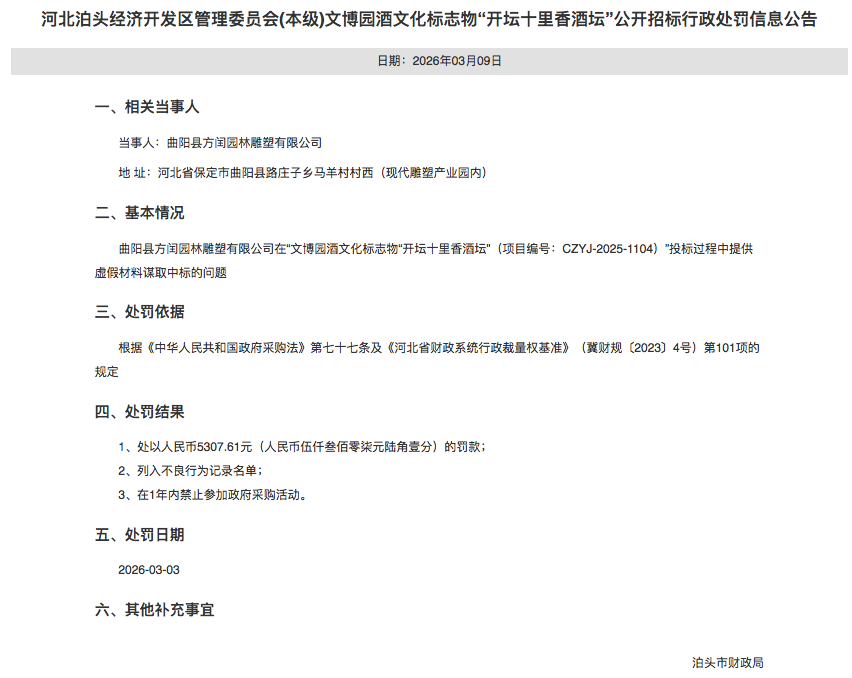 河北泊头经济开发区管理委员会(本级)文博园酒文化标志物“开坛十里香酒坛”公开招标行政处罚信息公告

日期：2026年03月09日

一、相关当事人

当事人：曲阳县方闰园林雕塑有限公司

地 址：河北省保定市曲阳县路庄子乡马羊村村西（现代雕塑产业园内）

二、基本情况

曲阳县方闰园林雕塑有限公司在“文博园酒文化标志物“开坛十里香酒坛”（项目编号：CZYJ-2025-1104）”投标过程中提供虚假材料谋取中标的问题

三、处罚依据

根据《中华人民共和国政府采购法》第七十七条及《河北省财政系统行政裁量权基准》（冀财规〔2023〕4号）第101项的规定

四、处罚结果

1、处以人民币5307.61元（人民币伍仟叁佰零柒元陆角壹分）的罚款；

2、列入不良行为记录名单；

3、在1年内禁止参加政府采购活动。

五、处罚日期

2026-03-03

六、其他补充事宜

泊头市财政局